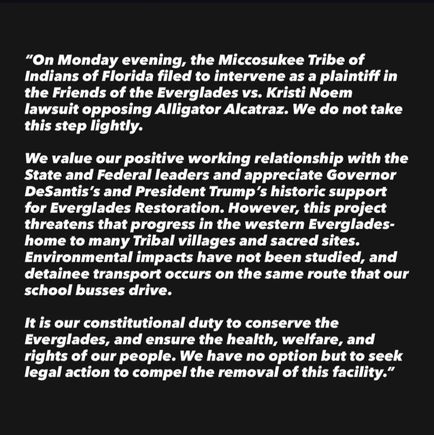 "On Monday evening, the Miccosukee Tribe of Indians of Florida filed to intervene as a plaintiff in the Friends of the Everglades vs. Kristi Noem lawsuit opposing Alligator Alcatraz. We do not take this step lightly.

We value our positive working relationship with the State and Federal leaders and appreciate Governor DeSantis's and President Trump's historic support for Everglades Restoration. However, this project threatens that progress in the western Everglades-home to many Tribal villages and sacred sites. Environmental impacts have not been studied, and detainee transport occurs on the same route that our school busses drive.

It is our constitutional duty to conserve the Everglades, and ensure the health, welfare, and rights of our people. We have no option but to seek legal action to compel the removal of this facility."